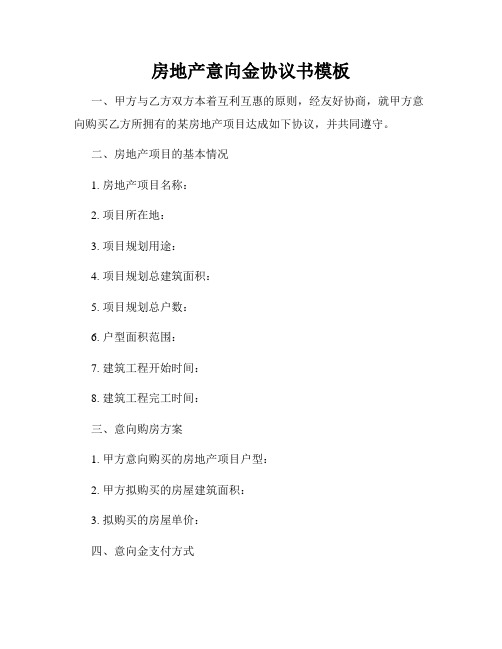 房地产意向金协议书模板

一、甲方与乙方双方本着互利互惠的原则，经友好协商，就甲方意向购买乙方所拥有的某房地产项目达成如下协议，并共同遵守。

二、房地产项目的基本情况

1. 房地产项目名称：

2. 项目所在地：

3. 项目规划用途：

4. 项目规划总建筑面积：

5. 项目规划总户数：

6. 户型面积范围：

7. 建筑工程开始时间：

8. 建筑工程完工时间：

三、意向购房方案

1. 甲方意向购买的房地产项目户型：

2. 甲方拟购买的房屋建筑面积：

3. 拟购买的房屋单价：

四、意向金支付方式